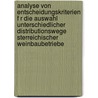 analyse von entscheidungskriterien f r die auswahl unterschiedlicher distributionswege sterreichischer weinbaubetriebe